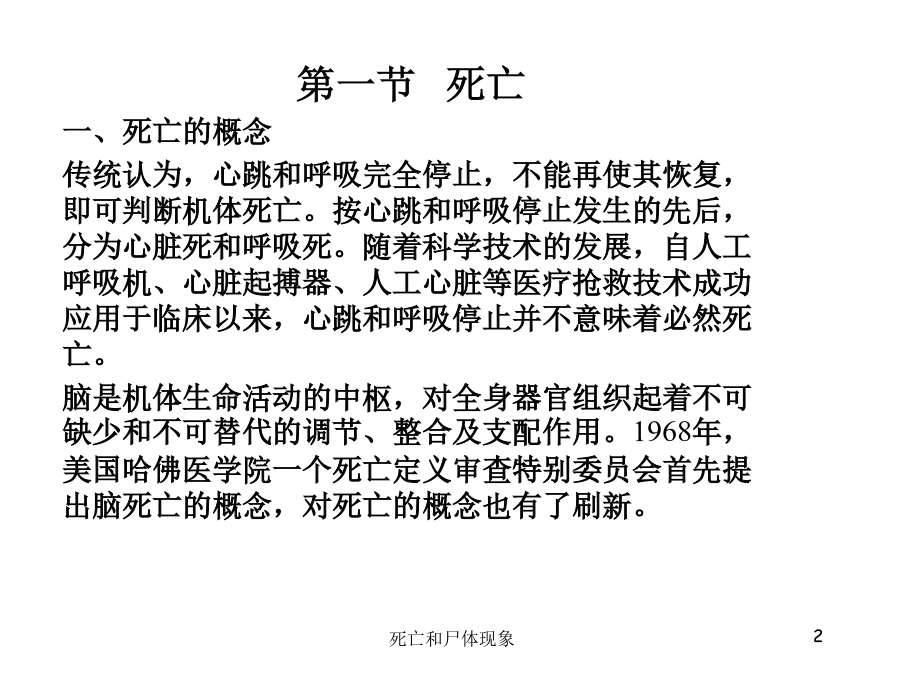 第一节 死亡

一、死亡的概念

传统认为，心跳和呼吸完全停止，不能再使其恢复，即可判断机体死亡。按心跳和呼吸停止发生的先后，分为心脏死和呼吸死。随着科学技术的发展，自人工呼吸机、心脏起搏器、人工心脏等医疗抢救技术成功应用于临床以来，心跳和呼吸停止并不意味着必然死亡。

脑是机体生命活动的中枢，对全身器官组织起着不可缺少和不可替代的调节、整合及支配作用。1968年，美国哈佛医学院一个死亡定义审查特别委员会首先提出脑死亡的概念，对死亡的概念也有了刷新。

死亡和尸体现象

2